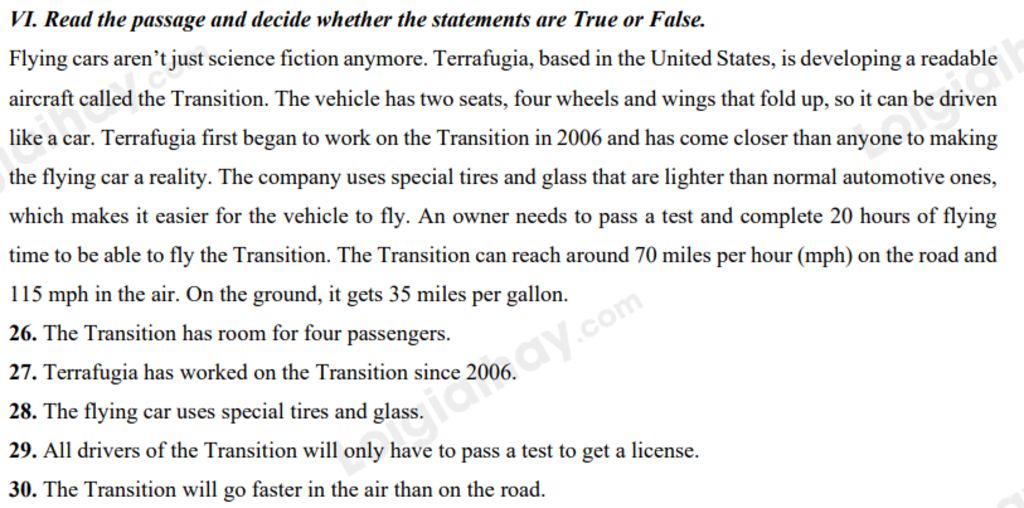 VI. Read the passage and decide whether the statements are True or False.

Flying cars aren't just science fiction anymore. Terrafugia, based in the United States, is developing a readable aircraft called the Transition. The vehicle has two seats, four wheels and wings that fold up, so it can be driven like a car. Terrafugia first began to work on the Transition in 2006 and has come closer than anyone to making the flying car a reality. The company uses special tires and glass that are lighter than normal automotive ones, which makes it easier for the vehicle to fly. An owner needs to pass a test and complete 20 hours of flying time to be able to fly the Transition. The Transition can reach around 70 miles per hour (mph) on the road and 115 mph in the air. On the ground, it gets 35 miles per gallon.

26. The Transition has room for four passengers.

27. Terrafugia has worked on the Transition since 2006.

28. The flying car uses special tires and glass.

29. All drivers of the Transition will only have to pass a test to get a license.

30. The Transition will go faster in the air than on the road.

Loigiaihay.com